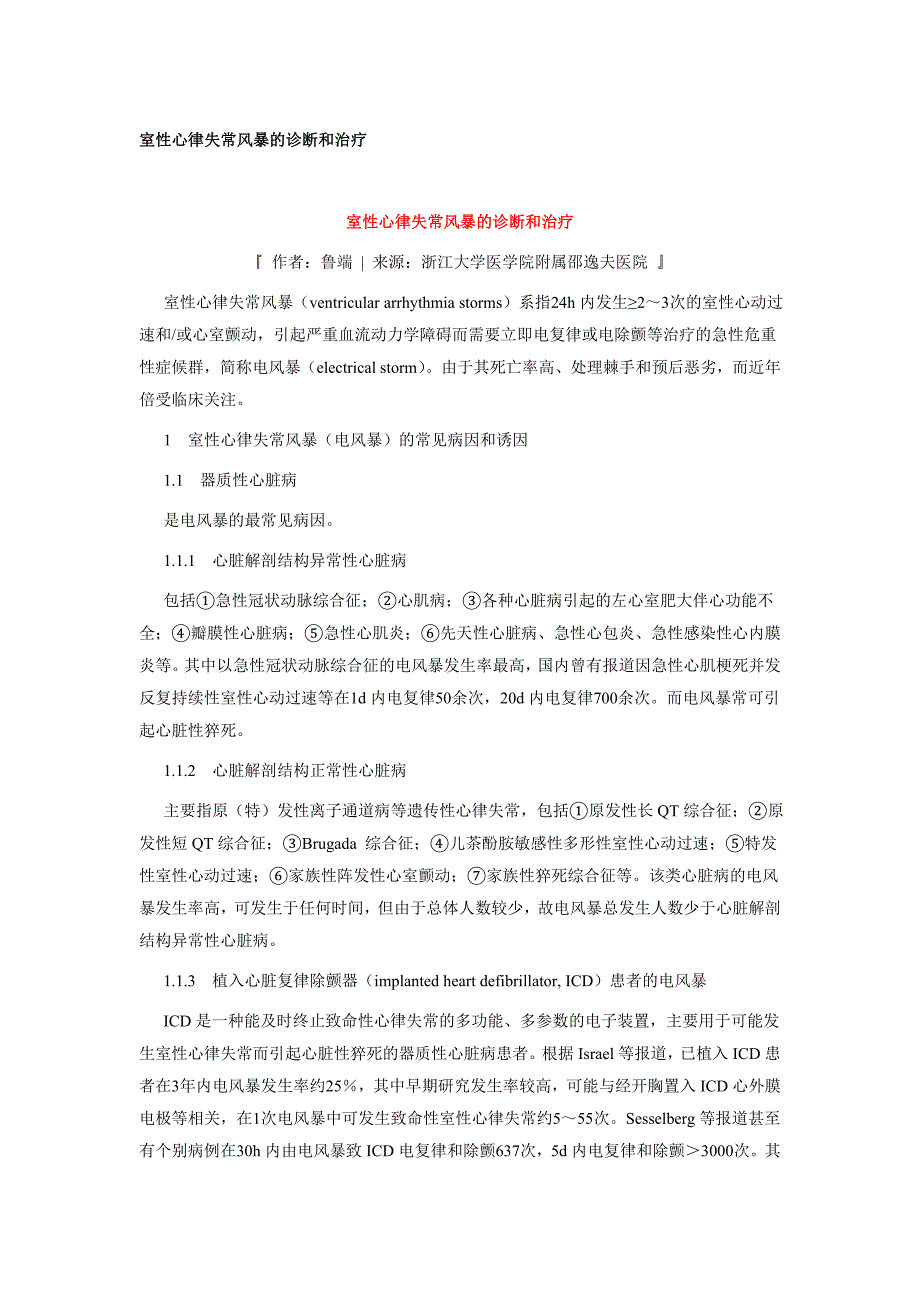 室性心律失常风暴的诊断和治疗

室性心律失常风暴的诊断和治疗

『 作者：鲁端 | 来源：浙江大学医学院附属邵逸夫医院 』

室性心律失常风暴（ventricular arrhythmia storms）系指24h 内发生≥2～3次的室性心动过速和/或心室颤动，引起严重血流动力学障碍而需要立即电复律或电除颤等治疗的急性危重性症候群，简称电风暴（electrical storm）。由于其死亡率高、处理棘手和预后恶劣，而近年倍受临床关注。

1　室性心律失常风暴（电风暴）的常见病因和诱因

1.1　器质性心脏病

是电风暴的最常见病因。

1.1.1　心脏解剖结构异常性心脏病

包括①急性冠状动脉综合征；②心肌病；③各种心脏病引起的左心室肥大伴心功能不全；④瓣膜性心脏病；⑤急性心肌炎；⑥先天性心脏病、急性心包炎、急性感染性心内膜炎等。其中以急性冠状动脉综合征的电风暴发生率最高，国内曾有报道因急性心肌梗死并发反复持续性室性心动过速等在1d 内电复律50余次，20d 内电复律700余次。而电风暴常可引起心脏性猝死。

1.1.2　心脏解剖结构正常性心脏病

主要指原（特）发性离子通道病等遗传性心律失常，包括①原发性长 QT 综合征；②原发性短 QT 综合征；③Brugada 综合征；④儿茶酚胺敏感性多形性室性心动过速；⑤特发性室性心动过速；⑥家族性阵发性心室颤动；⑦家族性猝死综合征等。该类心脏病的电风暴发生率高，可发生于任何时间，但由于总体人数较少，故电风暴总发生人数少于心脏解剖结构异常性心脏病。

1.1.3　植入心脏复律除颤器（implanted heart defibrillator, ICD）患者的电风暴

ICD 是一种能及时终止致命性心律失常的多功能、多参数的电子装置，主要用于可能发生室性心律失常而引起心脏性猝死的器质性心脏病患者。根据 Israel 等报道，已植入 ICD 患者在3年内电风暴发生率约25%，其中早期研究发生率较高，可能与经开胸置入 ICD 心外膜电极等相关，在1次电风暴中可发生致命性室性心律失常约5～55次。Sesselberg 等报道甚至有个别病例在30h 内由电风暴致 ICD 电复律和除颤637次，5d 内电复律和除颤＞3000次。其